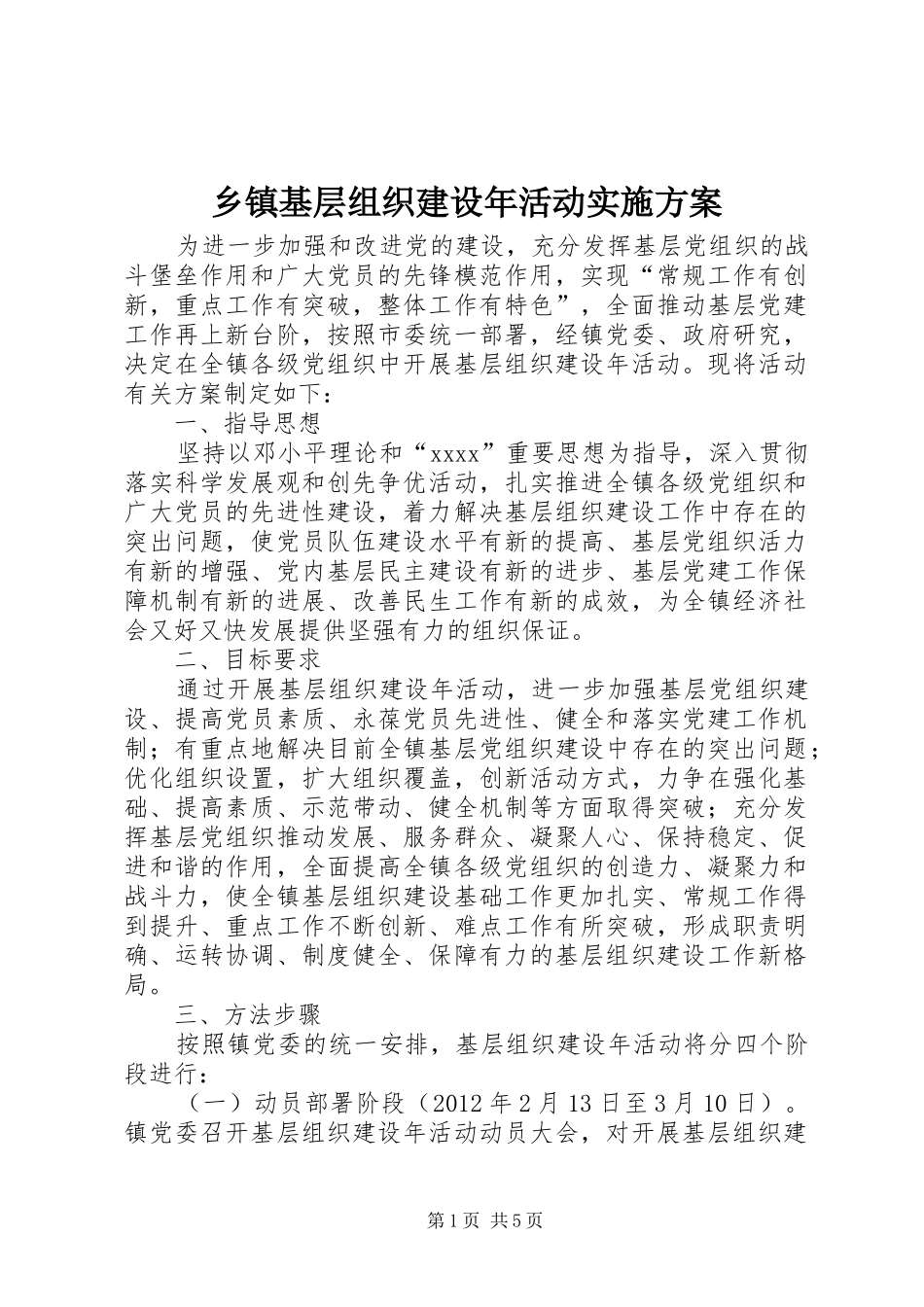 乡镇基层组织建设年活动实施方案

为进一步加强和改进党的建设，充分发挥基层党组织的战斗堡垒作用和广大党员的先锋模范作用，实现“常规工作有创新，重点工作有突破，整体工作有特色”，全面推动基层党建工作再上新台阶，按照市委统一部署，经镇党委、政府研究，决定在全镇各级党组织中开展基层组织建设年活动。现将活动有关方案制定如下：

一、指导思想

坚持以邓小平理论和“xxxx”重要思想为指导，深入贯彻落实科学发展观和创先争优活动，扎实推进全镇各级党组织和广大党员的先进性建设，着力解决基层组织建设工作中存在的突出问题，使党员队伍建设水平有新的提高、基层党组织活力有新的增强、党内基层民主建设有新的进步、基层党建工作保障机制有新的进展、改善民生工作有新的成效，为全镇经济社会又好又快发展提供坚强有力的组织保证。

二、目标要求

通过开展基层组织建设年活动，进一步加强基层党组织建设、提高党员素质、永葆党员先进性、健全和落实党建工作机制；有重点地解决目前全镇基层党组织建设中存在的突出问题；优化组织设置，扩大组织覆盖，创新活动方式，力争在强化基础、提高素质、示范带动、健全机制等方面取得突破；充分发挥基层党组织推动发展、服务群众、凝聚人心、保持稳定、促进和谐的作用，全面提高全镇各级党组织的创造力、凝聚力和战斗力，使全镇基层组织建设基础工作更加扎实、常规工作得到提升、重点工作不断创新、难点工作有所突破，形成职责明确、运转协调、制度健全、保障有力的基层组织建设工作新格局。

三、方法步骤

按照镇党委的统一安排，基层组织建设年活动将分四个阶段进行：

（一）动员部署阶段（2012 年 2 月 13 日至 3 月 10 日）。镇党委召开基层组织建设年活动动员大会，对开展基层组织建

第 1 页 共 5 页